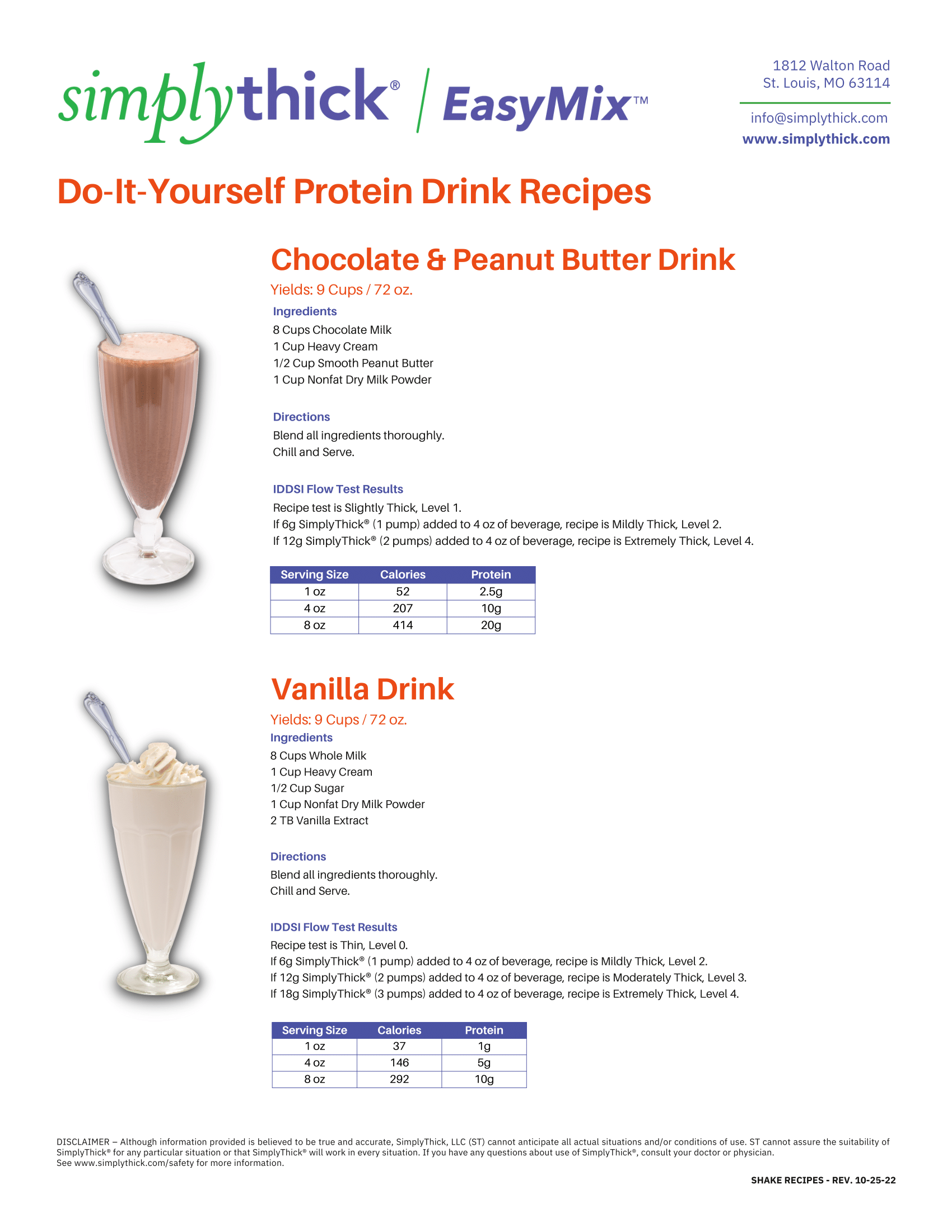 simplythick® | EasyMix™

1812 Walton Road
St. Louis, MO 63114

info@simplythick.com
www.simplythick.com

Do-It-Yourself Protein Drink Recipes

Chocolate & Peanut Butter Drink

Yields: 9 Cups / 72 oz.

Ingredients
8 Cups Chocolate Milk
1 Cup Heavy Cream
1/2 Cup Smooth Peanut Butter
1 Cup Nonfat Dry Milk Powder

Directions
Blend all ingredients thoroughly.
Chill and Serve.

IDDSI Flow Test Results
Recipe test is Slightly Thick, Level 1.
If 6g SimplyThick® (1 pump) added to 4 oz of beverage, recipe is Mildly Thick, Level 2.
If 12g SimplyThick® (2 pumps) added to 4 oz of beverage, recipe is Extremely Thick, Level 4.

| Serving Size | Calories | Protein |
|---|---|---|
| 1 oz | 52 | 2.5g |
| 4 oz | 207 | 10g |
| 8 oz | 414 | 20g |

Vanilla Drink

Yields: 9 Cups / 72 oz.
Ingredients
8 Cups Whole Milk
1 Cup Heavy Cream
1/2 Cup Sugar
1 Cup Nonfat Dry Milk Powder
2 TB Vanilla Extract

Directions
Blend all ingredients thoroughly.
Chill and Serve.

IDDSI Flow Test Results
Recipe test is Thin, Level 0.
If 6g SimplyThick® (1 pump) added to 4 oz of beverage, recipe is Mildly Thick, Level 2.
If 12g SimplyThick® (2 pumps) added to 4 oz of beverage, recipe is Moderately Thick, Level 3.
If 18g SimplyThick® (3 pumps) added to 4 oz of beverage, recipe is Extremely Thick, Level 4.

| Serving Size | Calories | Protein |
|---|---|---|
| 1 oz | 37 | 1g |
| 4 oz | 146 | 5g |
| 8 oz | 292 | 10g |

DISCLAIMER – Although information provided is believed to be true and accurate, SimplyThick, LLC (ST) cannot anticipate all actual situations and/or conditions of use. ST cannot assure the suitability of SimplyThick® for any particular situation or that SimplyThick® will work in every situation. If you have any questions about use of SimplyThick®, consult your doctor or physician.
See www.simplythick.com/safety for more information.

SHAKE RECIPES - REV. 10-25-22